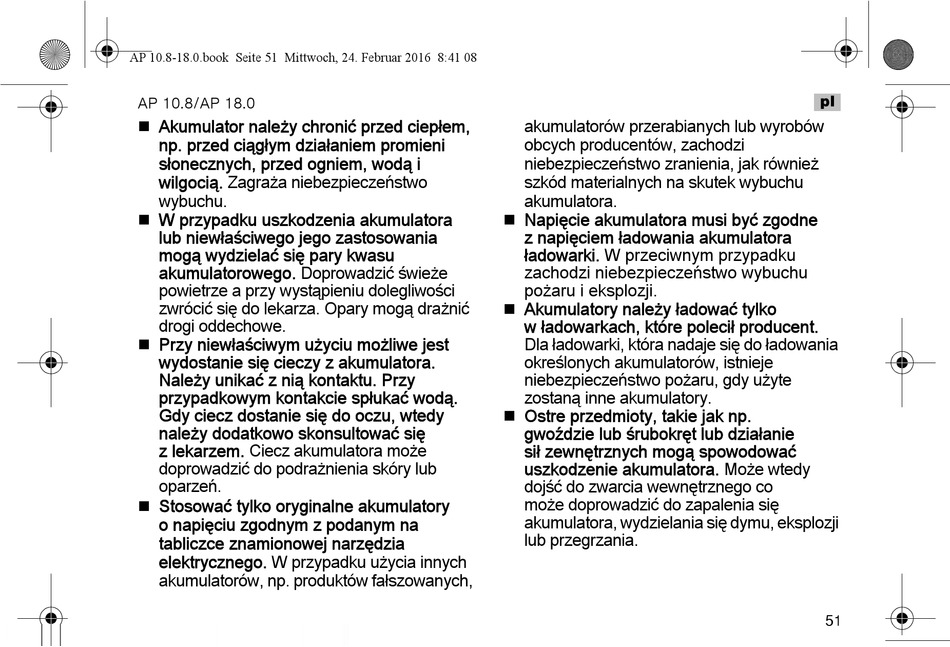 AP 10.8-18.0.book Seite 51 Mittwoch, 24. Februar 2016 8:41 08

AP 10.8/AP 18.0

pl

■ Akumulator należy chronić przed ciepłem, np. przed ciągłym działaniem promieni słonecznych, przed ogniem, wodą i wilgocią. Zagraża niebezpieczeństwo wybuchu.

■ W przypadku uszkodzenia akumulatora lub niewłaściwego jego zastosowania mogą wydzielać się pary kwasu akumulatorowego. Doprowadzić świeże powietrze a przy wystąpieniu dolegliwości zwrócić się do lekarza. Opary mogą drażnić drogi oddechowe.

■ Przy niewłaściwym użyciu możliwe jest wydostanie się cieczy z akumulatora. Należy unikać z nią kontaktu. Przy przypadkowym kontakcie spłukać wodą. Gdy ciecz dostanie się do oczu, wtedy należy dodatkowo skonsultować się z lekarzem. Ciecz akumulatora może doprowadzić do podrażnienia skóry lub oparzeń.

■ Stosować tylko oryginalne akumulatory o napięciu zgodnym z podanym na tabliczce znamionowej narzędzia elektrycznego. W przypadku użycia innych akumulatorów, np. produktów fałszowanych, akumulatorów przerabianych lub wyrobów obcych producentów, zachodzi niebezpieczeństwo zranienia, jak również szkód materialnych na skutek wybuchu akumulatora.

■ Napięcie akumulatora musi być zgodne z napięciem ładowania akumulatora ładowarki. W przeciwnym przypadku zachodzi niebezpieczeństwo wybuchu pożaru i eksplozji.

■ Akumulatory należy ładować tylko w ładowarkach, które polecił producent. Dla ładowarki, która nadaje się do ładowania określonych akumulatorów, istnieje niebezpieczeństwo pożaru, gdy użyte zostaną inne akumulatory.

■ Ostre przedmioty, takie jak np. gwoździe lub śrubokręt lub działanie sił zewnętrznych mogą spowodować uszkodzenie akumulatora. Może wtedy dojść do zwarcia wewnętrznego co może doprowadzić do zapalenia się akumulatora, wydzielania się dymu, eksplozji lub przegrzania.

51